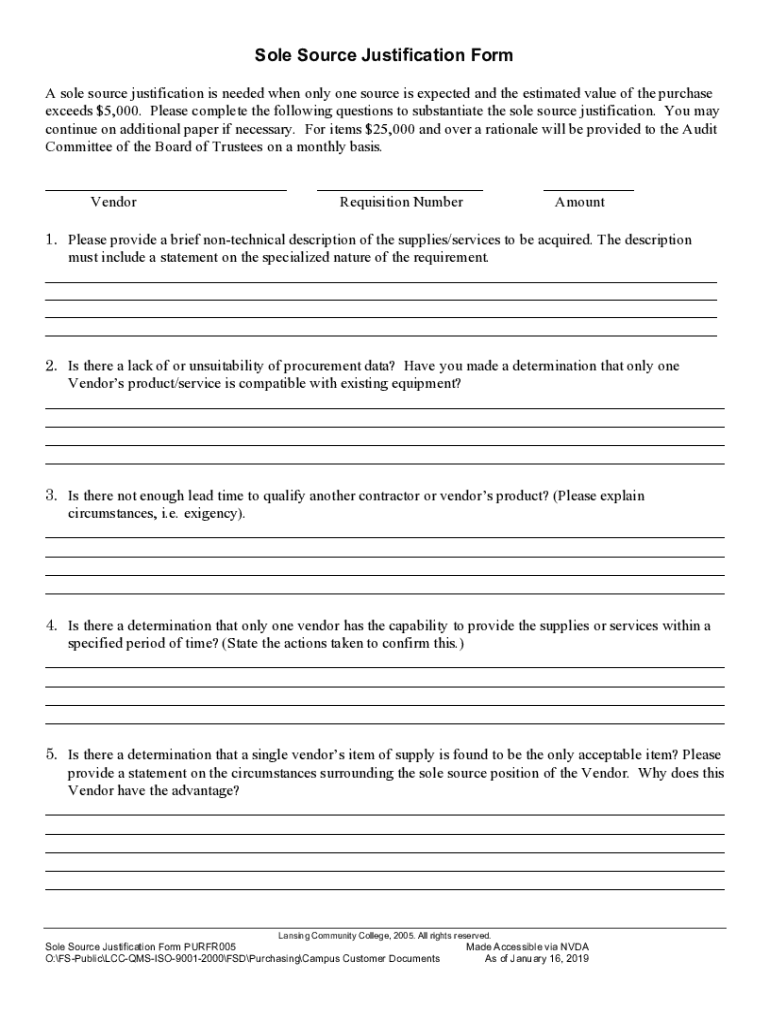 Sole Source Justification Form

A sole source justification is needed when only one source is expected and the estimated value of the purchase exceeds $5,000. Please complete the following questions to substantiate the sole source justification. You may continue on additional paper if necessary. For items $25,000 and over a rationale will be provided to the Audit Committee of the Board of Trustees on a monthly basis.

Vendor Requisition Number Amount

1. Please provide a brief non-technical description of the supplies/services to be acquired. The description must include a statement on the specialized nature of the requirement.

2. Is there a lack of or unsuitability of procurement data? Have you made a determination that only one Vendor's product/service is compatible with existing equipment?

3. Is there not enough lead time to qualify another contractor or vendor's product? (Please explain circumstances, i.e. exigency).

4. Is there a determination that only one vendor has the capability to provide the supplies or services within a specified period of time? (State the actions taken to confirm this.)

5. Is there a determination that a single vendor's item of supply is found to be the only acceptable item? Please provide a statement on the circumstances surrounding the sole source position of the Vendor. Why does this Vendor have the advantage?

Lansing Community College, 2005. All rights reserved.
Sole Source Justification Form PURFR005
O:\FS-Public\LCC-QMS-ISO-9001-2000\FSD\Purchasing\Campus Customer Documents
Made Accessible via NVDA
As of January 16, 2019